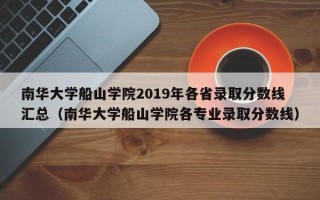 南华大学船山学院2019年各省录取分数线汇总（南华大学船山学院各专业录取分数线）